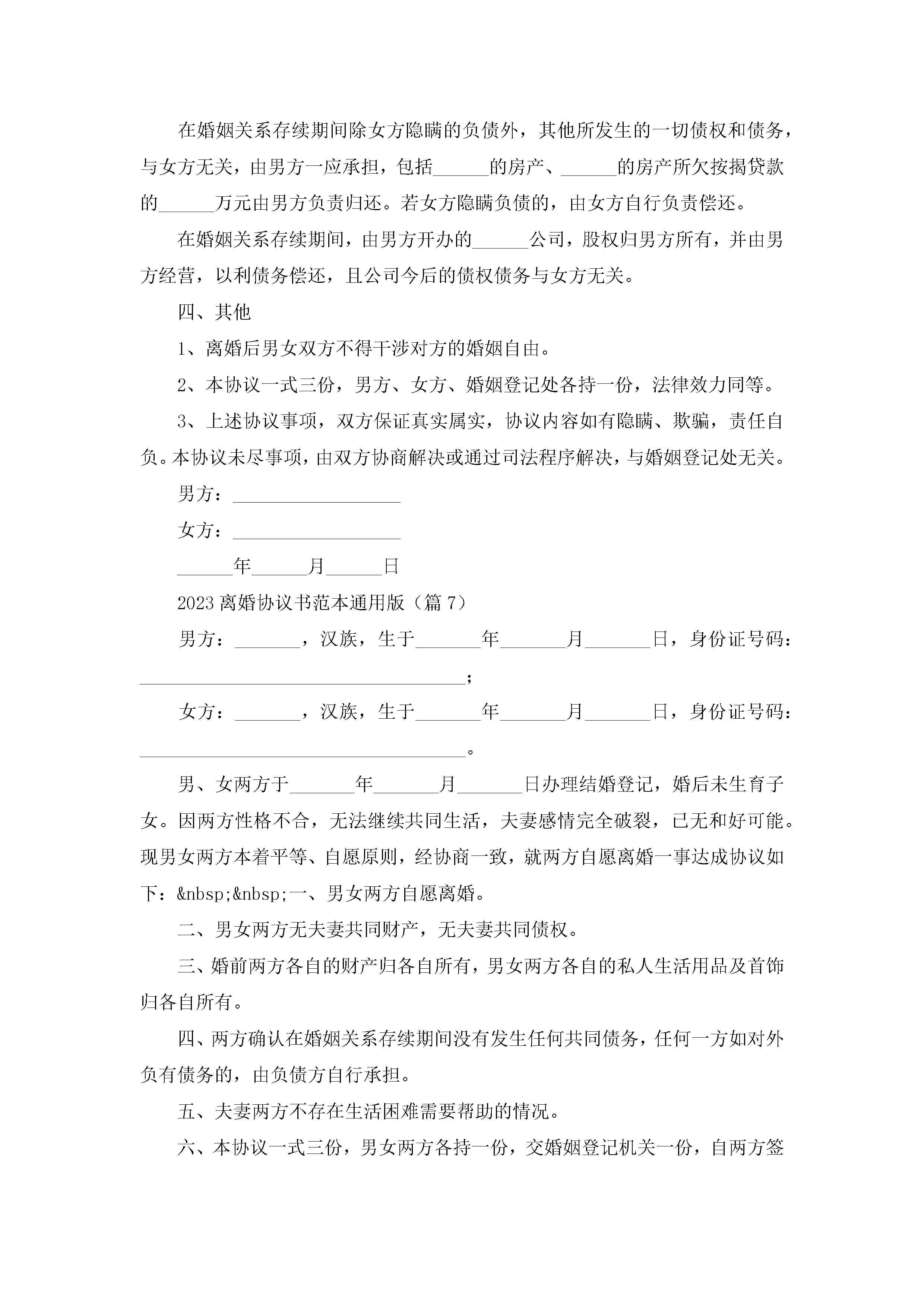 在婚姻关系存续期间除女方隐瞒的负债外，其他所发生的一切债权和债务，与女方无关，由男方一应承担，包括______的房产、______的房产所欠按揭贷款的______万元由男方负责归还。若女方隐瞒负债的，由女方自行负责偿还。

在婚姻关系存续期间，由男方开办的______公司，股权归男方所有，并由男方经营，以利债务偿还，且公司今后的债权债务与女方无关。

四、其他

1、离婚后男女双方不得干涉对方的婚姻自由。

2、本协议一式三份，男方、女方、婚姻登记处各持一份，法律效力同等。

3、上述协议事项，双方保证真实属实，协议内容如有隐瞒、欺骗，责任自负。本协议未尽事项，由双方协商解决或通过司法程序解决，与婚姻登记处无关。

男方：__________________

女方：__________________

______年______月______日

2023离婚协议书范本通用版（篇7）

男方：_______，汉族，生于_______年_______月_______日，身份证号码：___________________________________；

女方：_______，汉族，生于_______年_______月_______日，身份证号码：___________________________________。

男、女两方于_______年_______月_______日办理结婚登记，婚后未生育子女。因两方性格不合，无法继续共同生活，夫妻感情完全破裂，已无和好可能。现男女两方本着平等、自愿原则，经协商一致，就两方自愿离婚一事达成协议如下：&nbsp;&nbsp;一、男女两方自愿离婚。

二、男女两方无夫妻共同财产，无夫妻共同债权。

三、婚前两方各自的财产归各自所有，男女两方各自的私人生活用品及首饰归各自所有。

四、两方确认在婚姻关系存续期间没有发生任何共同债务，任何一方如对外负有债务的，由负债方自行承担。

五、夫妻两方不存在生活困难需要帮助的情况。

六、本协议一式三份，男女两方各持一份，交婚姻登记机关一份，自两方签